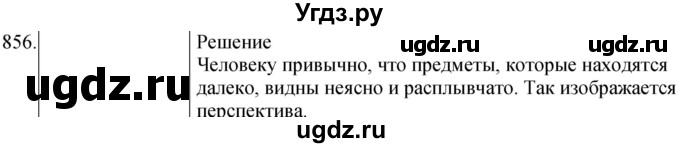 Угдз.ру

856.

ugdz.ru

Решение

ugdz.ru ugdz.ru

Человеку привычно, что предметы, которые находятся далеко, видны неясно и расплывчато. Так изображается перспектива.

ugdz.ru